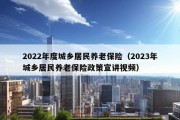 2022年度城乡居民养老保险（2023年城乡居民养老保险政策宣讲视频）